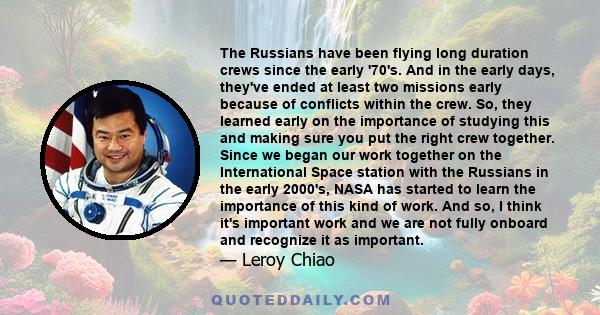 The Russians have been flying long duration crews since the early '70's. And in the early days, they've ended at least two missions early because of conflicts within the crew. So, they learned early on the importance of studying this and making sure you put the right crew together. Since we began our work together on the International Space station with the Russians in the early 2000's, NASA has started to learn the importance of this kind of work. And so, I think it's important work and we are not fully onboard and recognize it as important.

— Leroy Chiao

QUOTEDDAILY.COM